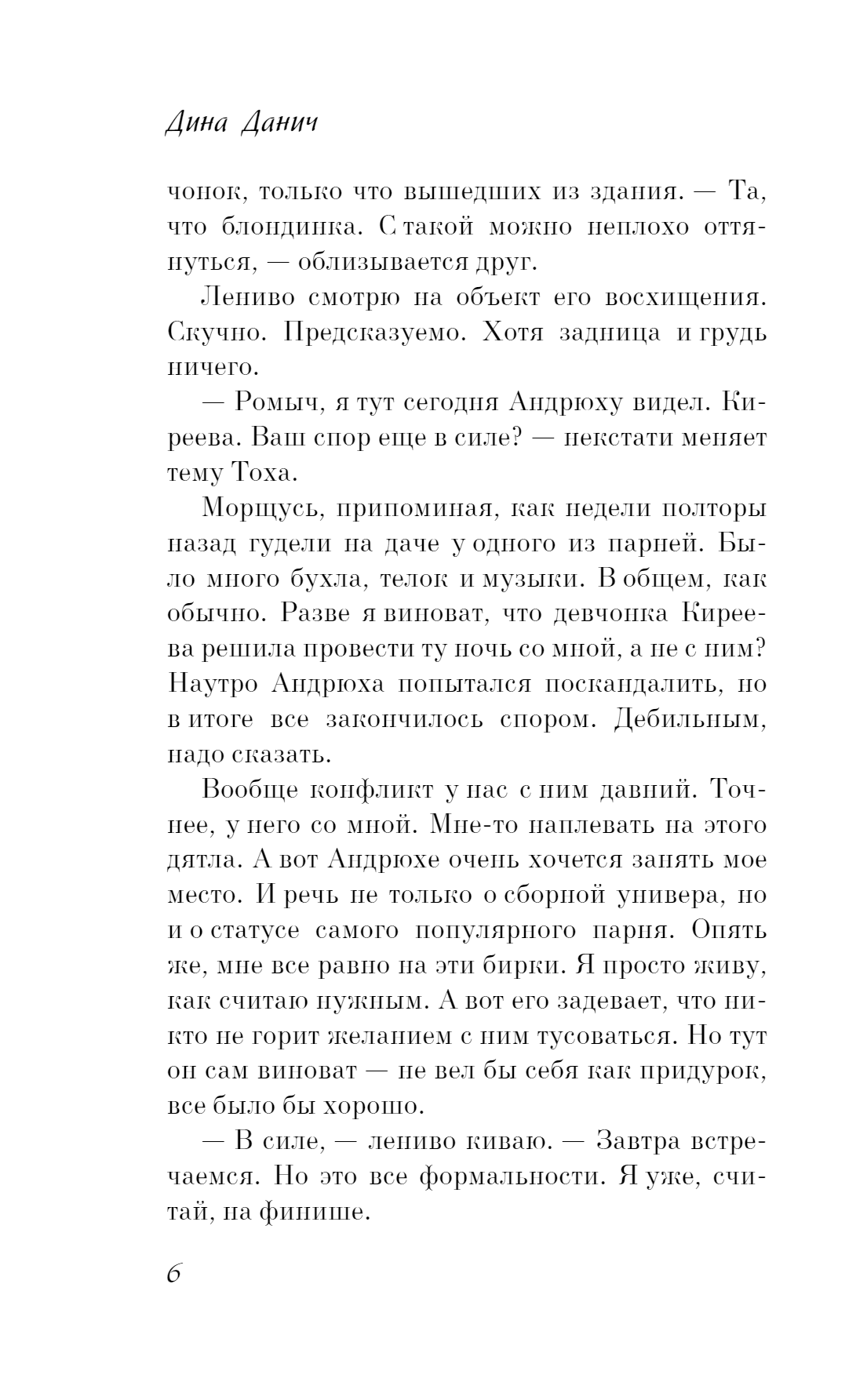 Дина Данич

чонок, только что вышедших из здания. — Та, что блондинка. С такой можно неплохо оттянуться, — облизывается друг.

Лениво смотрю на объект его восхищения. Скучно. Предсказуемо. Хотя задница и грудь ничего.

— Ромыч, я тут сегодня Андрюху видел. Киреева. Ваш спор еще в силе? — некстати меняет тему Тоха.

Морщусь, припоминая, как недели полторы назад гудели на даче у одного из парней. Было много бухла, телок и музыки. В общем, как обычно. Разве я виноват, что девчонка Киреева решила провести ту ночь со мной, а не с ним? Наутро Андрюха попытался поскандалить, но в итоге все закончилось спором. Дебильным, надо сказать.

Вообще конфликт у нас с ним давний. Точнее, у него со мной. Мне-то наплевать на этого дятла. А вот Андрюхе очень хочется занять мое место. И речь не только о сборной универа, но и о статусе самого популярного парня. Опять же, мне все равно на эти бирки. Я просто живу, как считаю нужным. А вот его задевает, что никто не горит желанием с ним тусоваться. Но тут он сам виноват — не вел бы себя как придурок, все было бы хорошо.

— В силе, — лениво киваю. — Завтра встречаемся. Но это все формальности. Я уже, считай, на финише.

6